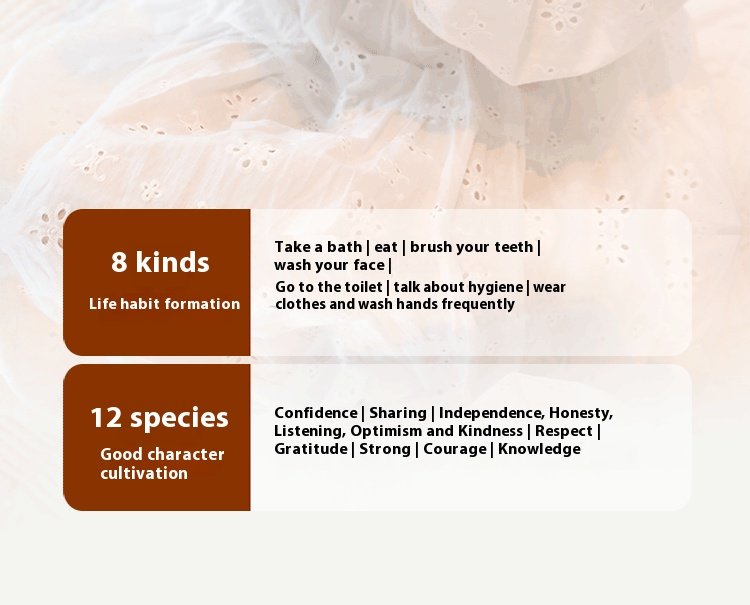 8 kinds

Life habit formation

Take a bath | eat | brush your teeth | wash your face |

Go to the toilet | talk about hygiene | wear clothes and wash hands frequently

12 species

Good character cultivation

Confidence | Sharing | Independence, Honesty, Listening, Optimism and Kindness | Respect | Gratitude | Strong | Courage | Knowledge